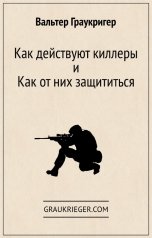 Вальтер Граукригер

Как действуют киллеры
и
Как от них защититься

GRAUKRIEGER.COM